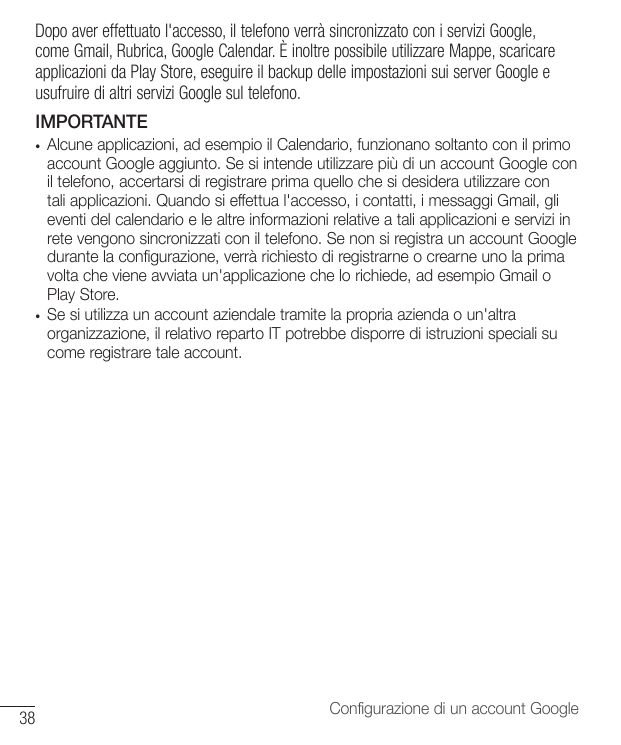 Dopo aver effettuato l'accesso, il telefono verrà sincronizzato con i servizi Google, come Gmail, Rubrica, Google Calendar. È inoltre possibile utilizzare Mappe, scaricare applicazioni da Play Store, eseguire il backup delle impostazioni sui server Google e usufruire di altri servizi Google sul telefono.

IMPORTANTE

• Alcune applicazioni, ad esempio il Calendario, funzionano soltanto con il primo account Google aggiunto. Se si intende utilizzare più di un account Google con il telefono, accertarsi di registrare prima quello che si desidera utilizzare con tali applicazioni. Quando si effettua l'accesso, i contatti, i messaggi Gmail, gli eventi del calendario e le altre informazioni relative a tali applicazioni e servizi in rete vengono sincronizzati con il telefono. Se non si registra un account Google durante la configurazione, verrà richiesto di registrarne o crearne uno la prima volta che viene avviata un'applicazione che lo richiede, ad esempio Gmail o Play Store.
• Se si utilizza un account aziendale tramite la propria azienda o un'altra organizzazione, il relativo reparto IT potrebbe disporre di istruzioni speciali su come registrare tale account.

38

Configurazione di un account Google